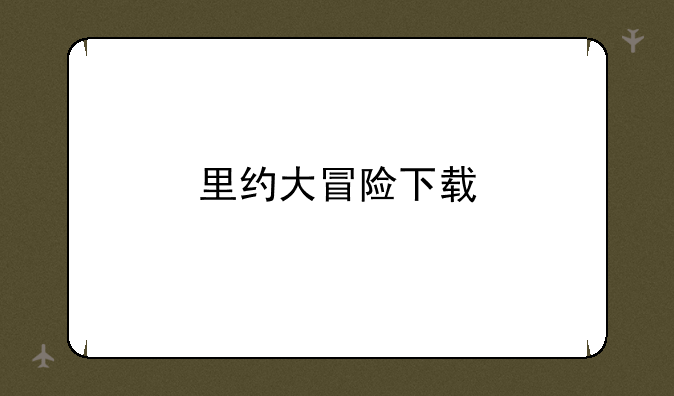 里约大冒险下载